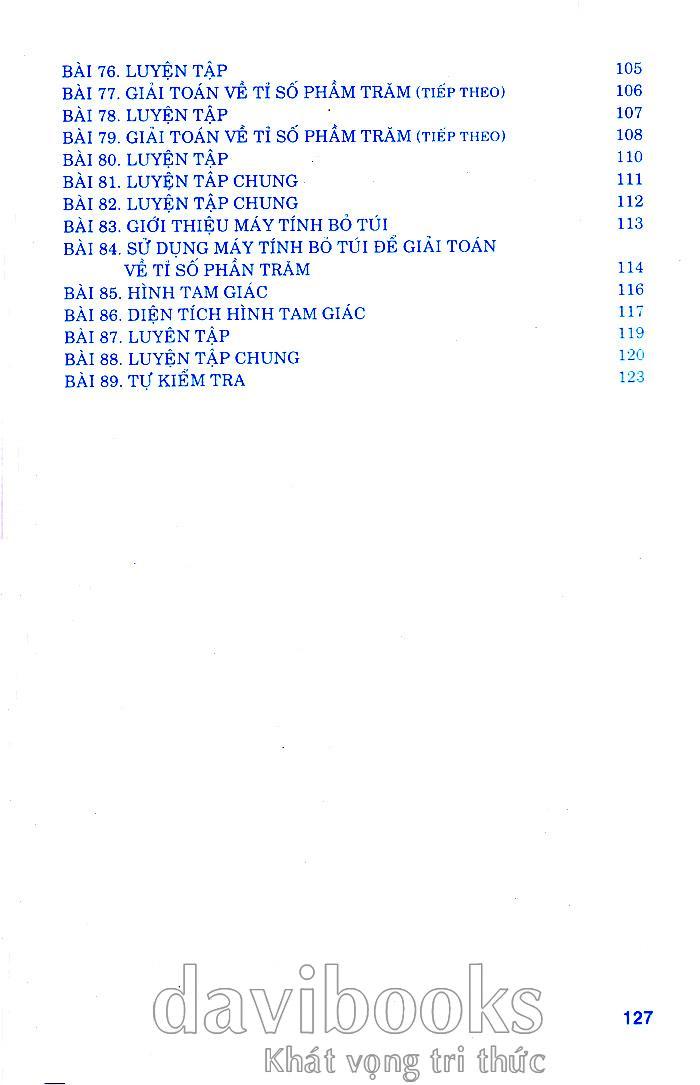 BÀI 76. LUYỆN TẬP 105
BÀI 77. GIẢI TOÁN VỀ TỈ SỐ PHẦN TRĂM (TIẾP THEO) 106
BÀI 78. LUYỆN TẬP 107
BÀI 79. GIẢI TOÁN VỀ TỈ SỐ PHẦN TRĂM (TIẾP THEO) 108
BÀI 80. LUYỆN TẬP 110
BÀI 81. LUYỆN TẬP CHUNG 111
BÀI 82. LUYỆN TẬP CHUNG 112
BÀI 83. GIỚI THIỆU MÁY TÍNH BỎ TÚI 113
BÀI 84. SỬ DỤNG MÁY TÍNH BỎ TÚI ĐỂ GIẢI TOÁN VỀ TỈ SỐ PHẦN TRĂM 114
BÀI 85. HÌNH TAM GIÁC 116
BÀI 86. DIỆN TÍCH HÌNH TAM GIÁC 117
BÀI 87. LUYỆN TẬP 119
BÀI 88. LUYỆN TẬP CHUNG 120
BÀI 89. TỰ KIỂM TRA 123

davibooks
Khát vọng tri thức

127